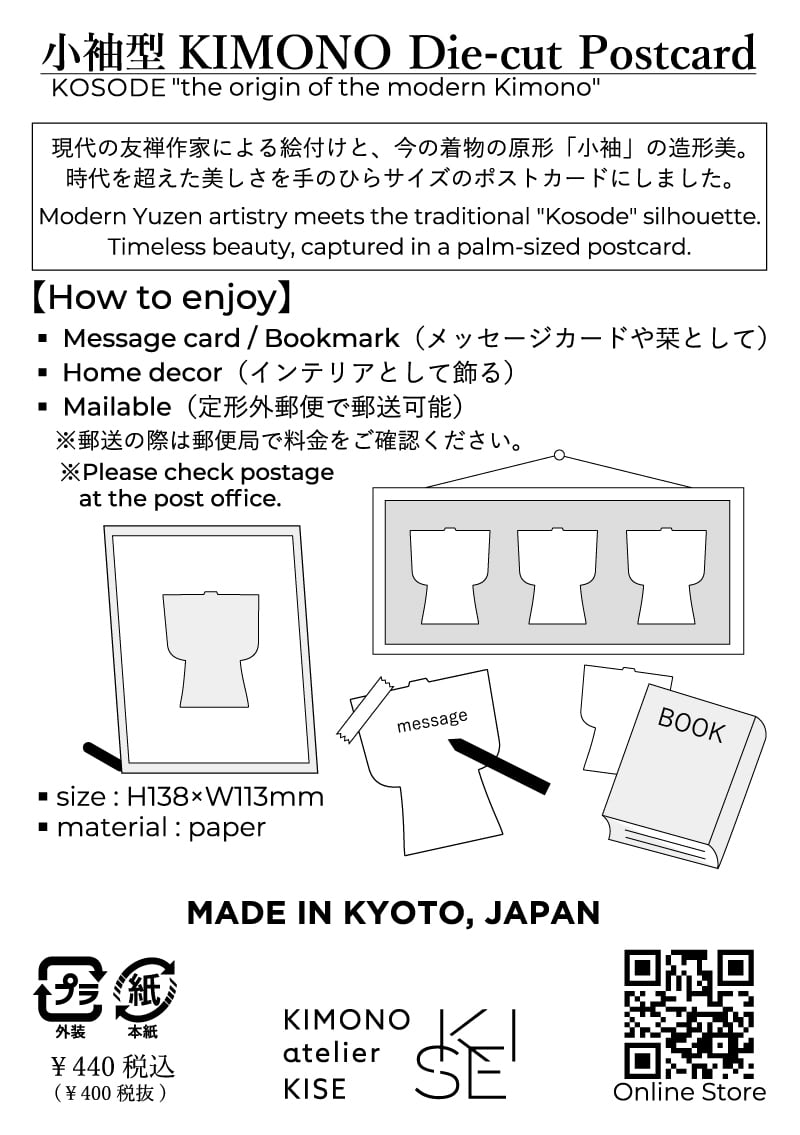 小袖型 KIMONO Die-cut Postcard
KOSODE "the origin of the modern Kimono"

現代の友禅作家による絵付けと、今の着物の原形「小袖」の造形美。
時代を超えた美しさを手のひらサイズのポストカードにしました。

Modern Yuzen artistry meets the traditional "Kosode" silhouette.
Timeless beauty, captured in a palm-sized postcard.

【How to enjoy】
▪ Message card / Bookmark（メッセージカードや栞として）
▪ Home decor（インテリアとして飾る）
▪ Mailable（定形外郵便で郵送可能）
※郵送の際は郵便局で料金をご確認ください。
※Please check postage at the post office.

message

BOOK

▪ size : H138×W113mm
▪ material : paper

MADE IN KYOTO, JAPAN

プラ
外装
紙
本紙
¥440 税込
（¥400 税抜）

KIMONO
atelier
KISE

KI
SE

Online Store